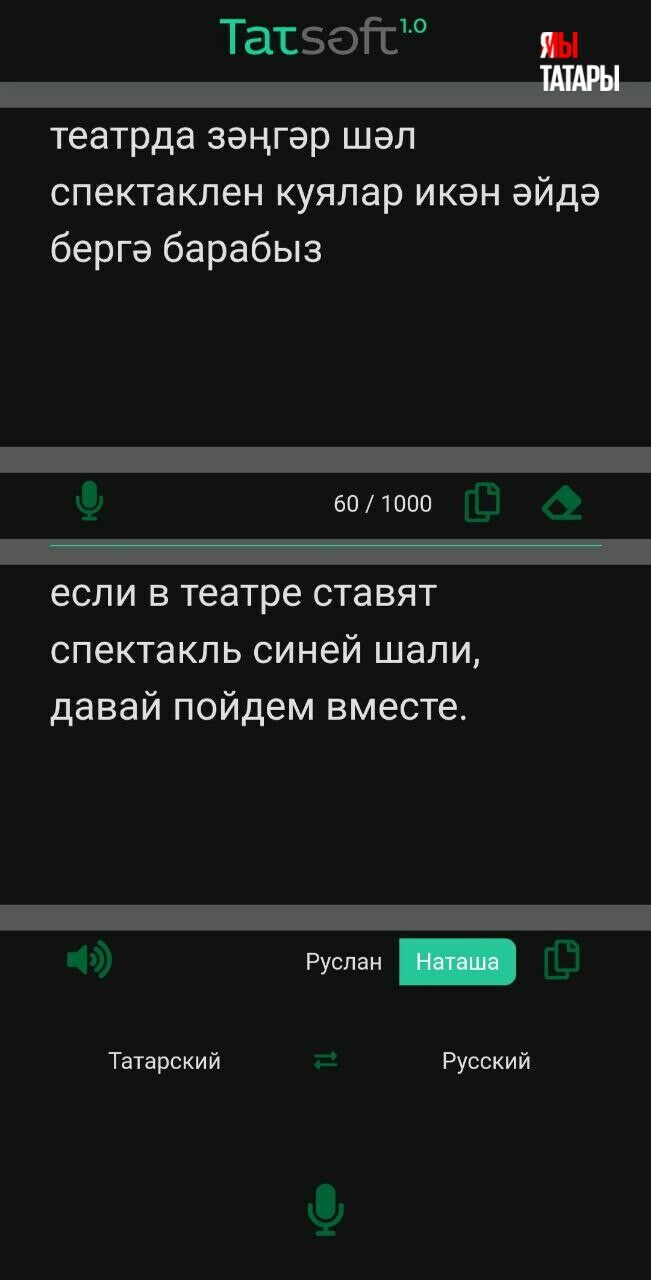 Tatsoft 1.0

ЯЫ ТАТАРЫ

театрда зәңгәр шәл спектаклен куялар икән әйдә бергә барабыз

60 / 1000

если в театре ставят спектакль синей шали, давай пойдем вместе.

Руслан Наташа

Татарский Русский